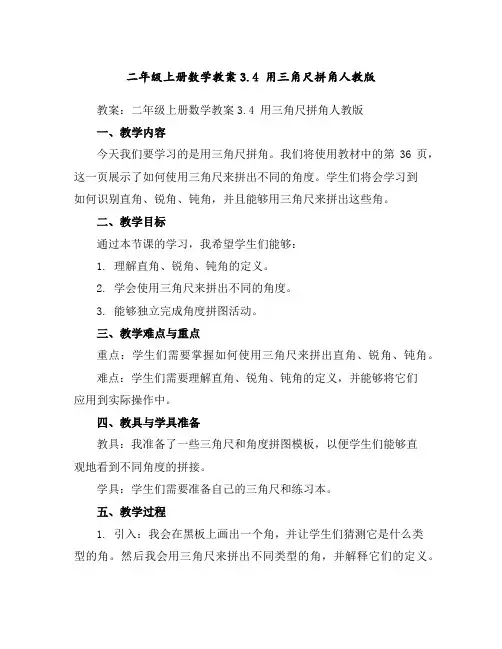 二年级上册数学教案 3.4 用三角尺拼角人教版

教案：二年级上册数学教案 3.4 用三角尺拼角人教版

一、教学内容

今天我们要学习的是用三角尺拼角。我们将使用教材中的第 36 页，这一页展示了如何使用三角尺来拼出不同的角度。学生们将会学习到如何识别直角、锐角、钝角，并且能够用三角尺来拼出这些角。

二、教学目标

通过本节课的学习，我希望学生们能够：

1. 理解直角、锐角、钝角的定义。

2. 学会使用三角尺来拼出不同的角度。

3. 能够独立完成角度拼图活动。

三、教学难点与重点

重点：学生们需要掌握如何使用三角尺来拼出直角、锐角、钝角。

难点：学生们需要理解直角、锐角、钝角的定义，并能够将它们应用到实际操作中。

四、教具与学具准备

教具：我准备了一些三角尺和角度拼图模板，以便学生们能够直观地看到不同角度的拼接。

学具：学生们需要准备自己的三角尺和练习本。

五、教学过程

1. 引入：我会在黑板上画出一个角，并让学生们猜测它是什么类型的角。然后我会用三角尺来拼出不同类型的角，并解释它们的定义。